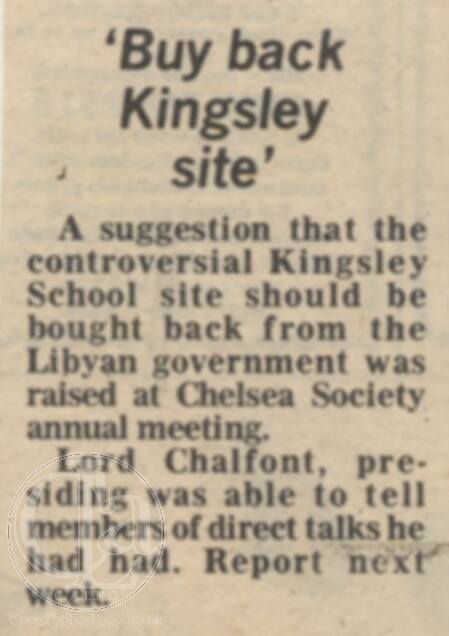 'Buy back Kingsley site'

A suggestion that the controversial Kingsley School site should be bought back from the Libyan government was raised at Chelsea Society annual meeting.

Lord Chalfont, presiding was able to tell members of direct talks he had had. Report next week.

ChristopherLong.co.uk